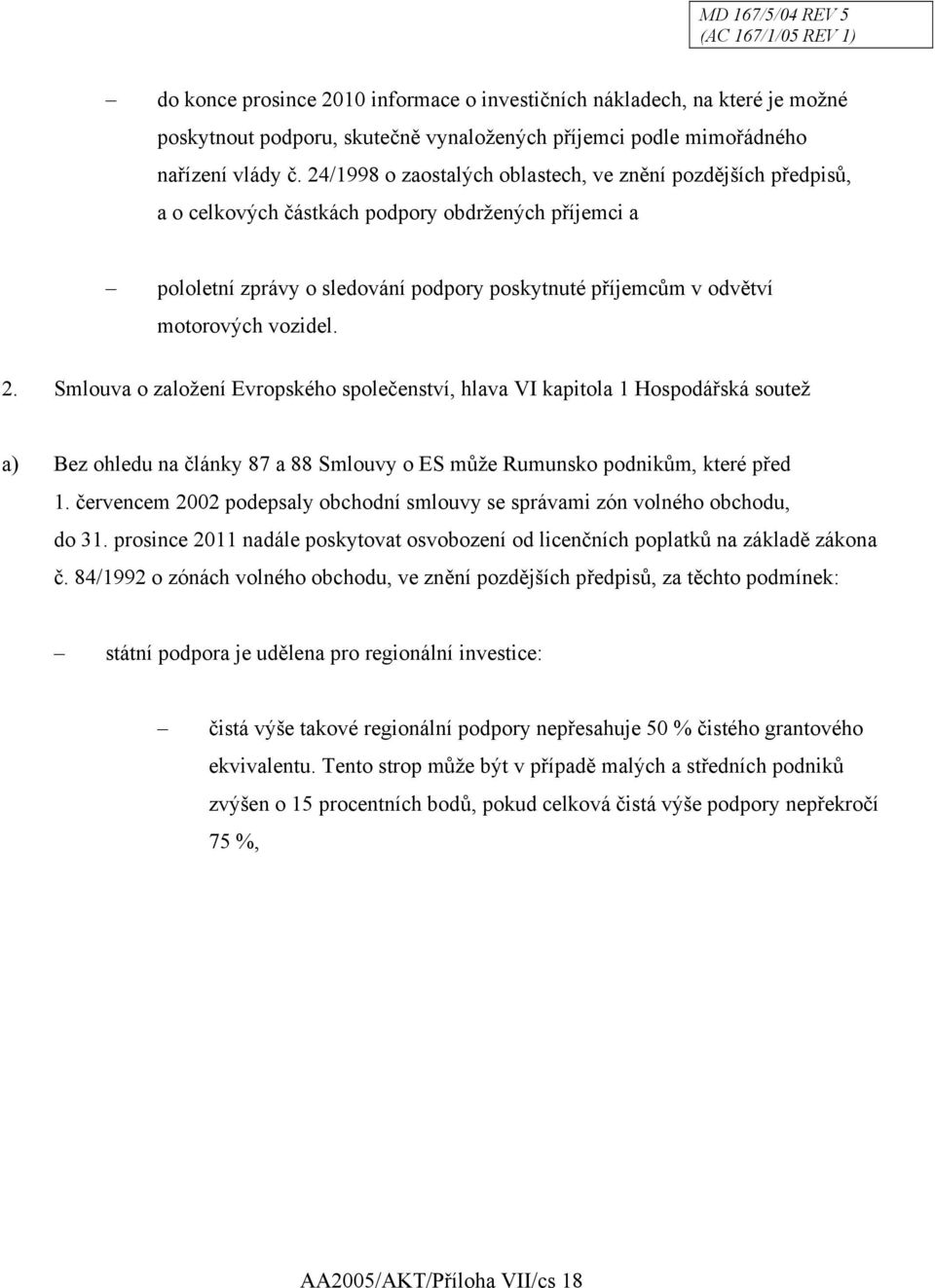 MD 167/5/04 REV 5
(AC 167/1/05 REV 1)

– do konce prosince 2010 informace o investičních nákladech, na které je možné poskytnout podporu, skutečně vynaložených příjemci podle mimořádného nařízení vlády č. 24/1998 o zaostalých oblastech, ve znění pozdějších předpisů, a o celkových částkách podpory obdržených příjemci a

– pololetní zprávy o sledování podpory poskytnuté příjemcům v odvětví motorových vozidel.

2. Smlouva o založení Evropského společenství, hlava VI kapitola 1 Hospodářská soutež

a) Bez ohledu na články 87 a 88 Smlouvy o ES může Rumunsko podnikům, které před 1. červencem 2002 podepsaly obchodní smlouvy se správami zón volného obchodu, do 31. prosince 2011 nadále poskytovat osvobození od licenčních poplatků na základě zákona č. 84/1992 o zónách volného obchodu, ve znění pozdějších předpisů, za těchto podmínek:

– státní podpora je udělena pro regionální investice:

– čistá výše takové regionální podpory nepřesahuje 50 % čistého grantového ekvivalentu. Tento strop může být v případě malých a středních podniků zvýšen o 15 procentních bodů, pokud celková čistá výše podpory nepřekročí 75 %,

AA2005/AKT/Příloha VII/cs 18